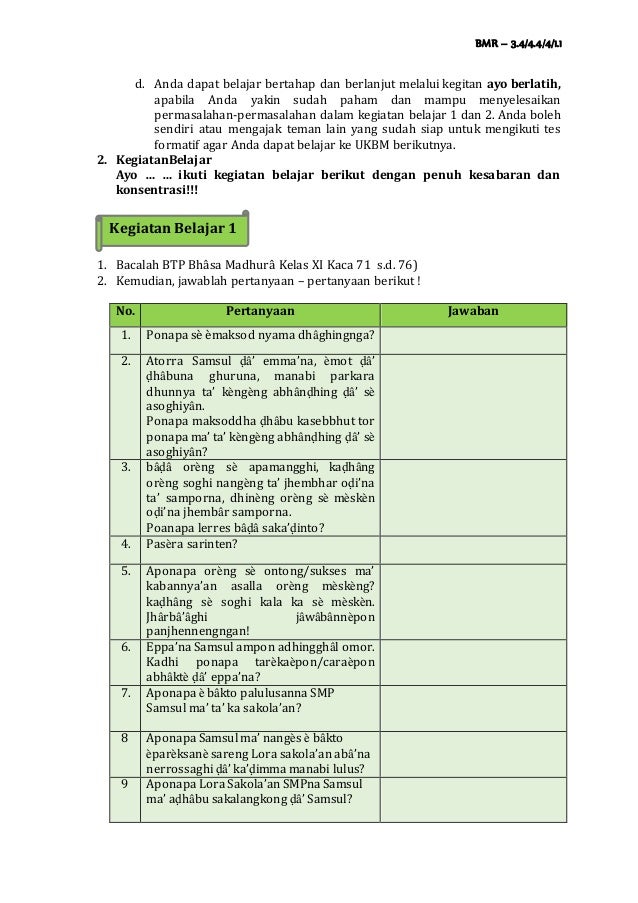 BMR – 3.4/4.4/4/1.1

d. Anda dapat belajar bertahap dan berlanjut melalui kegitan **ayo berlatih,** apabila Anda yakin sudah paham dan mampu menyelesaikan permasalahan-permasalahan dalam kegiatan belajar 1 dan 2. Anda boleh sendiri atau mengajak teman lain yang sudah siap untuk mengikuti tes formatif agar Anda dapat belajar ke UKBM berikutnya.

2. KegiatanBelajar
Ayo … … ikuti kegiatan belajar berikut dengan penuh kesabaran dan konsentrasi!!!

Kegiatan Belajar 1

1. Bacalah BTP Bhâsa Madhurâ Kelas XI Kaca 71 s.d. 76)
2. Kemudian, jawablah pertanyaan – pertanyaan berikut !

| No. | Pertanyaan | Jawaban |
|---|---|---|
| 1. | Ponapa sè èmaksod nyama dhâghingnga? | |
| 2. | Atorra Samsul ḍâ' emma'na, èmot ḍâ' ḍhâbuna ghuruna, manabi parkara dhunnya ta' kèngèng abhânḍhing ḍâ' sè asoghiyân. Ponapa maksoddha ḍhâbu kasebbhut tor ponapa ma' ta' kèngèng abhânḍhing ḍâ' sè asoghiyân? | |
| 3. | bâḍâ orèng sè apamangghi, kaḍhâng orèng soghi nangèng ta' jhembhar oḍi'na ta' samporna, dhinèng orèng sè mèskèn oḍi'na jhembâr samporna. Poanapa lerres bâḍâ saka'ḍinto? | |
| 4. | Pasèra sarinten? | |
| 5. | Aponapa orèng sè ontong/sukses ma' kabannya'an asalla orèng mèskèng? kaḍhâng sè soghi kala ka sè mèskèn. Jhârbâ'âghi jâwâbânnèpon panjhennengngan! | |
| 6. | Eppa'na Samsul ampon adhingghâl omor. Kadhi ponapa tarèkaèpon/caraèpon abhâktè ḍâ' eppa'na? | |
| 7. | Aponapa è bâkto palulusanna SMP Samsul ma' ta' ka sakola'an? | |
| 8 | Aponapa Samsul ma' nangès è bâkto èparèksanè sareng Lora sakola'an abâ'na nerrossaghi ḍâ' ka'ḍimma manabi lulus? | |
| 9 | Aponapa Lora Sakola'an SMPna Samsul ma' aḍhâbu sakalangkong ḍâ' Samsul? | |